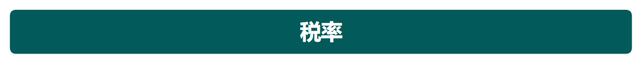 税率